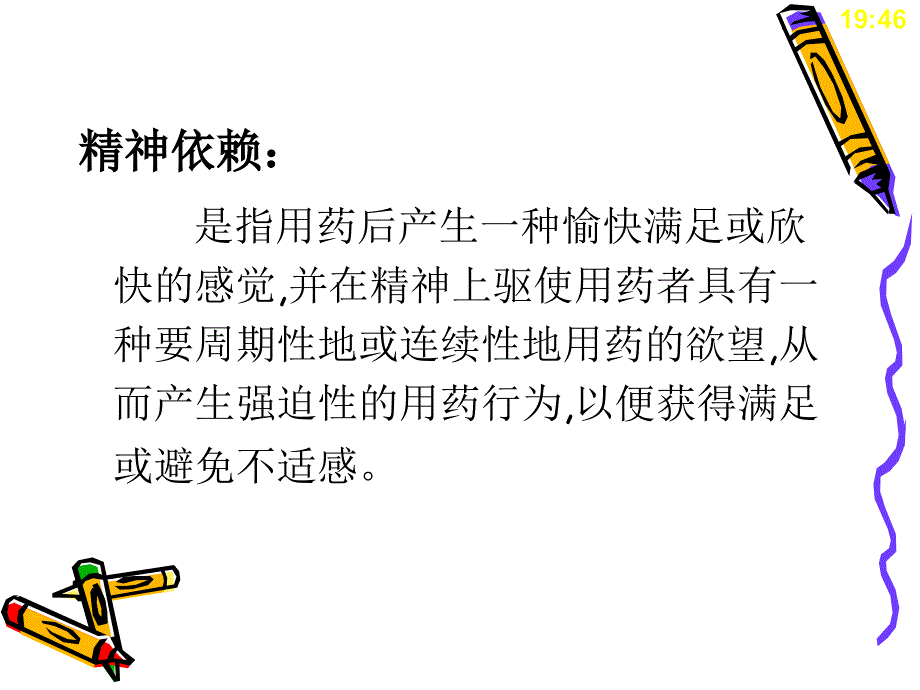 19:46

精神依赖：

是指用药后产生一种愉快满足或欣快的感觉,并在精神上驱使用药者具有一种要周期性地或连续性地用药的欲望,从而产生强迫性的用药行为,以便获得满足或避免不适感。